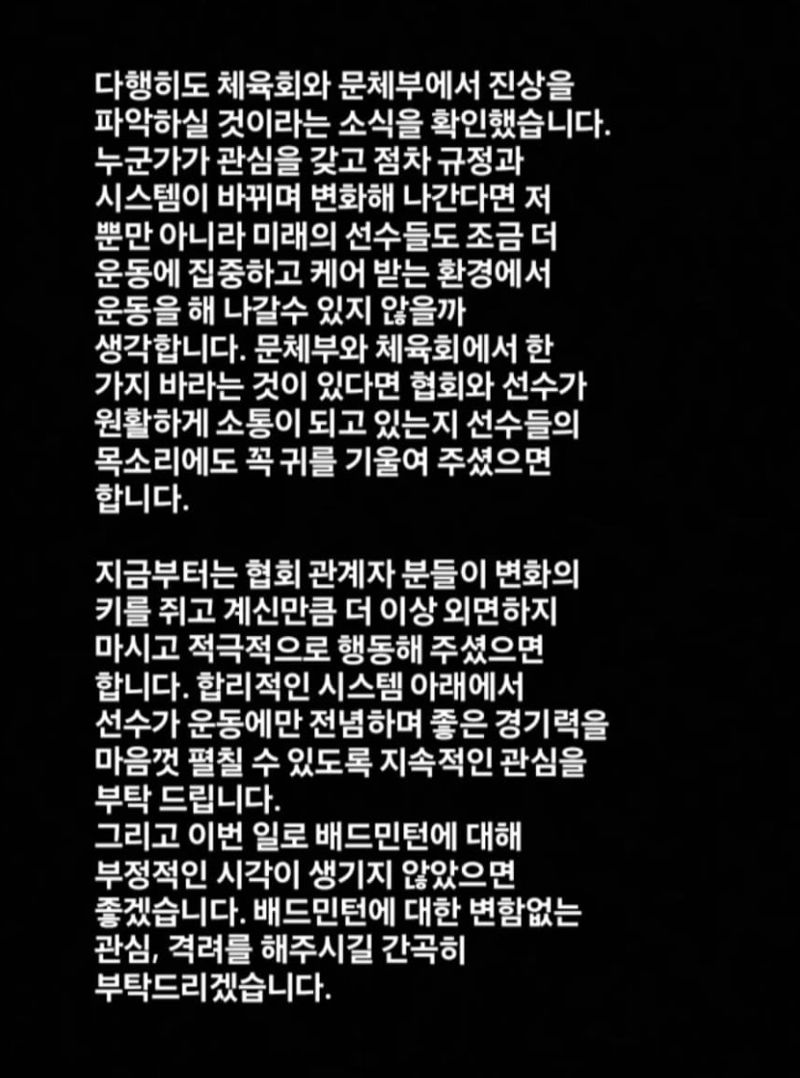 다행히도 체육회와 문체부에서 진상을 파악하실 것이라는 소식을 확인했습니다. 누군가가 관심을 갖고 점차 규정과 시스템이 바뀌며 변화해 나간다면 저 뿐만 아니라 미래의 선수들도 조금 더 운동에 집중하고 케어 받는 환경에서 운동을 해 나갈수 있지 않을까 생각합니다. 문체부와 체육회에서 한 가지 바라는 것이 있다면 협회와 선수가 원활하게 소통이 되고 있는지 선수들의 목소리에도 꼭 귀를 기울여 주셨으면 합니다.

지금부터는 협회 관계자 분들이 변화의 키를 쥐고 계신만큼 더 이상 외면하지 마시고 적극적으로 행동해 주셨으면 합니다. 합리적인 시스템 아래에서 선수가 운동에만 전념하며 좋은 경기력을 마음껏 펼칠 수 있도록 지속적인 관심을 부탁 드립니다.
그리고 이번 일로 배드민턴에 대해 부정적인 시각이 생기지 않았으면 좋겠습니다. 배드민턴에 대한 변함없는 관심, 격려를 해주시길 간곡히 부탁드리겠습니다.